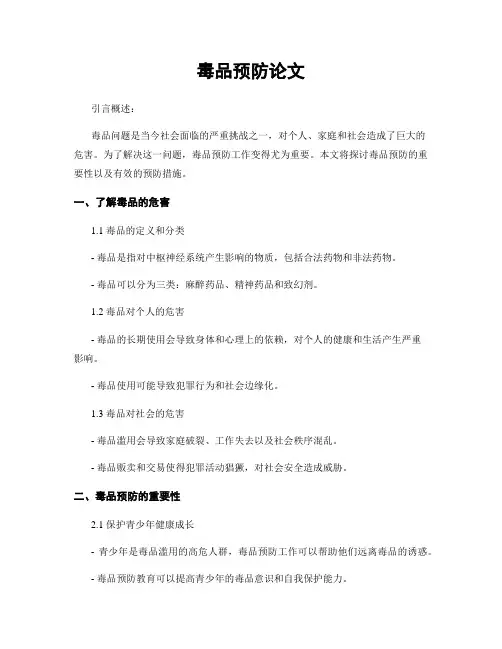 毒品预防论文

引言概述：

毒品问题是当今社会面临的严重挑战之一，对个人、家庭和社会造成了巨大的危害。为了解决这一问题，毒品预防工作变得尤为重要。本文将探讨毒品预防的重要性以及有效的预防措施。

一、了解毒品的危害

1.1 毒品的定义和分类

- 毒品是指对中枢神经系统产生影响的物质，包括合法药物和非法药物。

- 毒品可以分为三类：麻醉药品、精神药品和致幻剂。

1.2 毒品对个人的危害

- 毒品的长期使用会导致身体和心理上的依赖，对个人的健康和生活产生严重影响。

- 毒品使用可能导致犯罪行为和社会边缘化。

1.3 毒品对社会的危害

- 毒品滥用会导致家庭破裂、工作失去以及社会秩序混乱。

- 毒品贩卖和交易使得犯罪活动猖獗，对社会安全造成威胁。

二、毒品预防的重要性

2.1 保护青少年健康成长

- 青少年是毒品滥用的高危人群，毒品预防工作可以帮助他们远离毒品的诱惑。

- 毒品预防教育可以提高青少年的毒品意识和自我保护能力。